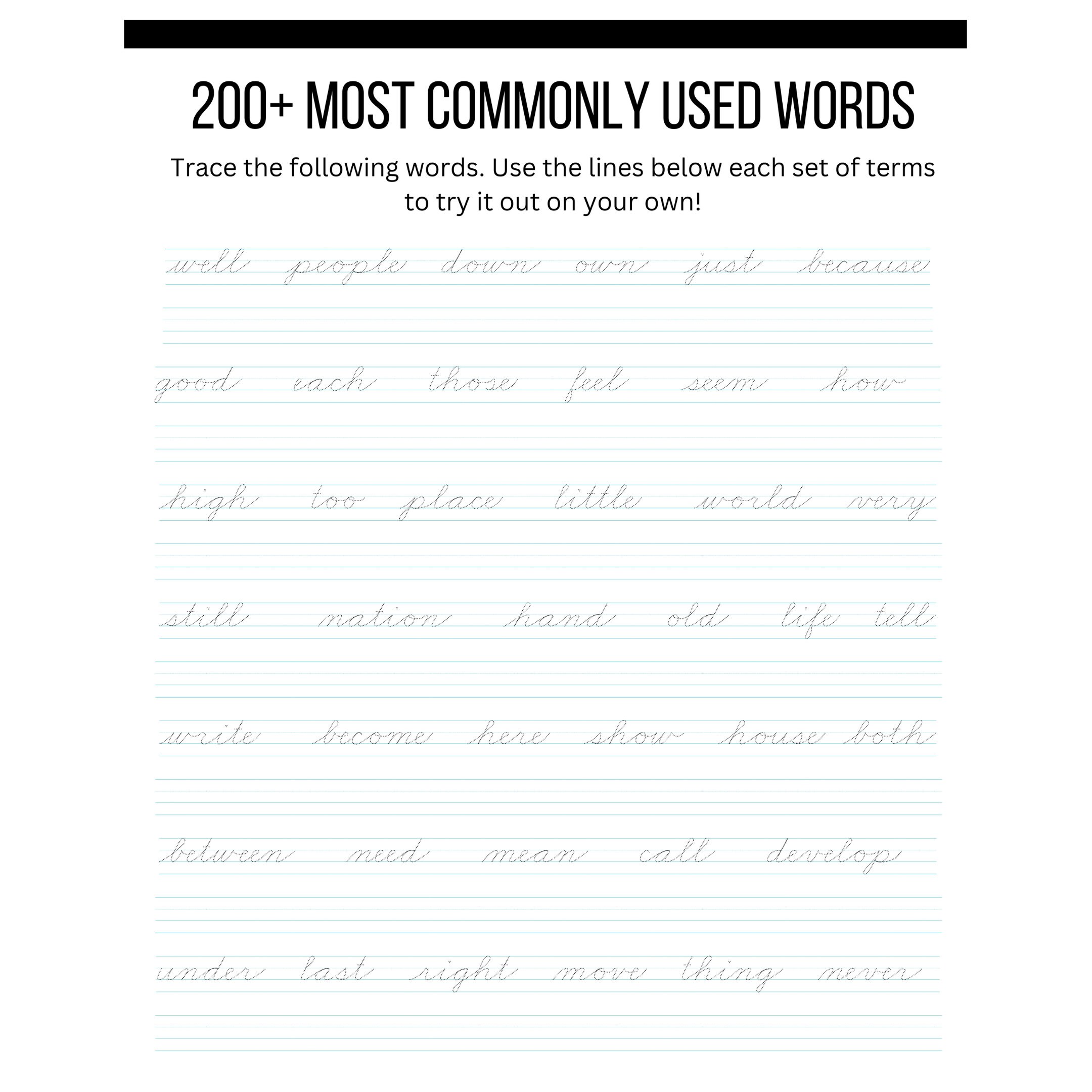 200+ MOST COMMONLY USED WORDS

Trace the following words. Use the lines below each set of terms to try it out on your own!

well people down own just because

good each those feel seem how

high too place little world very

still nation hand old life tell

write become here show house both

between need mean call develop

under last right move thing never